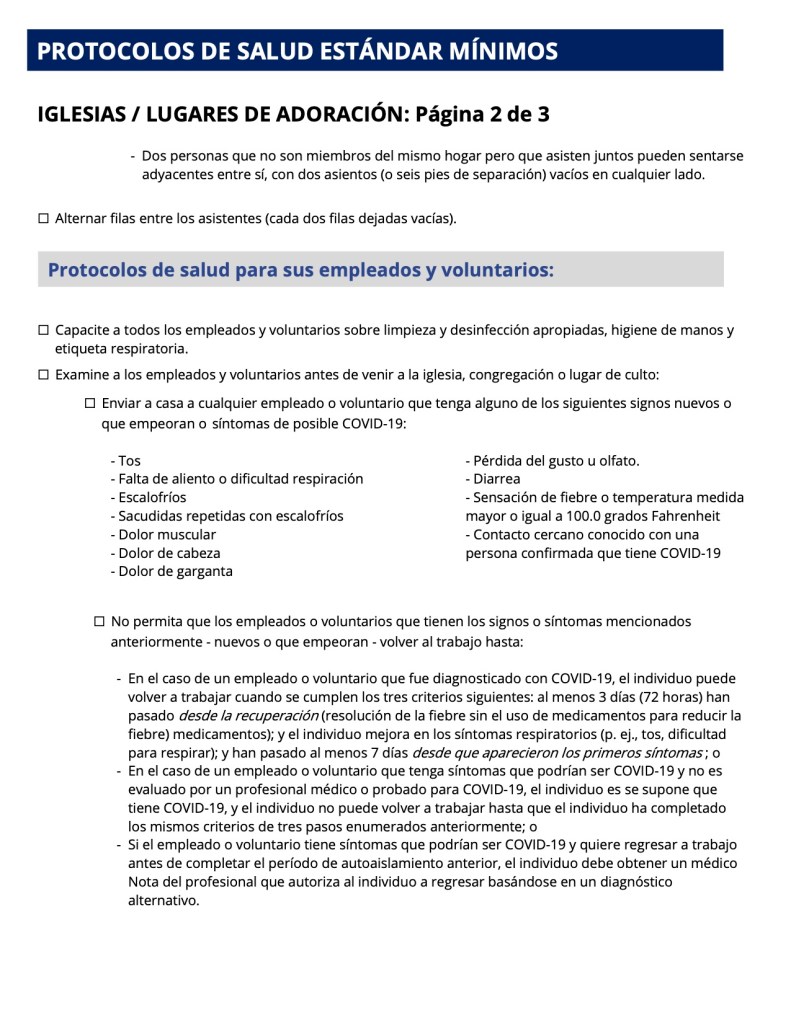 PROTOCOLOS DE SALUD ESTÁNDAR MÍNIMOS

IGLESIAS / LUGARES DE ADORACIÓN: Página 2 de 3

- Dos personas que no son miembros del mismo hogar pero que asisten juntos pueden sentarse adyacentes entre sí, con dos asientos (o seis pies de separación) vacíos en cualquier lado.

☐ Alternar filas entre los asistentes (cada dos filas dejadas vacías).

Protocolos de salud para sus empleados y voluntarios:

☐ Capacite a todos los empleados y voluntarios sobre limpieza y desinfección apropiadas, higiene de manos y etiqueta respiratoria.

☐ Examine a los empleados y voluntarios antes de venir a la iglesia, congregación o lugar de culto:

☐ Enviar a casa a cualquier empleado o voluntario que tenga alguno de los siguientes signos nuevos o que empeoran o síntomas de posible COVID-19:

- Tos
- Falta de aliento o dificultad respiración
- Escalofríos
- Sacudidas repetidas con escalofríos
- Dolor muscular
- Dolor de cabeza
- Dolor de garganta

- Pérdida del gusto u olfato.
- Diarrea
- Sensación de fiebre o temperatura medida mayor o igual a 100.0 grados Fahrenheit
- Contacto cercano conocido con una persona confirmada que tiene COVID-19

☐ No permita que los empleados o voluntarios que tienen los signos o síntomas mencionados anteriormente - nuevos o que empeoran - volver al trabajo hasta:

- En el caso de un empleado o voluntario que fue diagnosticado con COVID-19, el individuo puede volver a trabajar cuando se cumplen los tres criterios siguientes: al menos 3 días (72 horas) han pasado desde la recuperación (resolución de la fiebre sin el uso de medicamentos para reducir la fiebre) medicamentos); y el individuo mejora en los síntomas respiratorios (p. ej., tos, dificultad para respirar); y han pasado al menos 7 días desde que aparecieron los primeros síntomas ; o
- En el caso de un empleado o voluntario que tenga síntomas que podrían ser COVID-19 y no es evaluado por un profesional médico o probado para COVID-19, el individuo es se supone que tiene COVID-19, y el individuo no puede volver a trabajar hasta que el individuo ha completado los mismos criterios de tres pasos enumerados anteriormente; o
- Si el empleado o voluntario tiene síntomas que podrían ser COVID-19 y quiere regresar a trabajo antes de completar el período de autoaislamiento anterior, el individuo debe obtener un médico Nota del profesional que autoriza al individuo a regresar basándose en un diagnóstico alternativo.